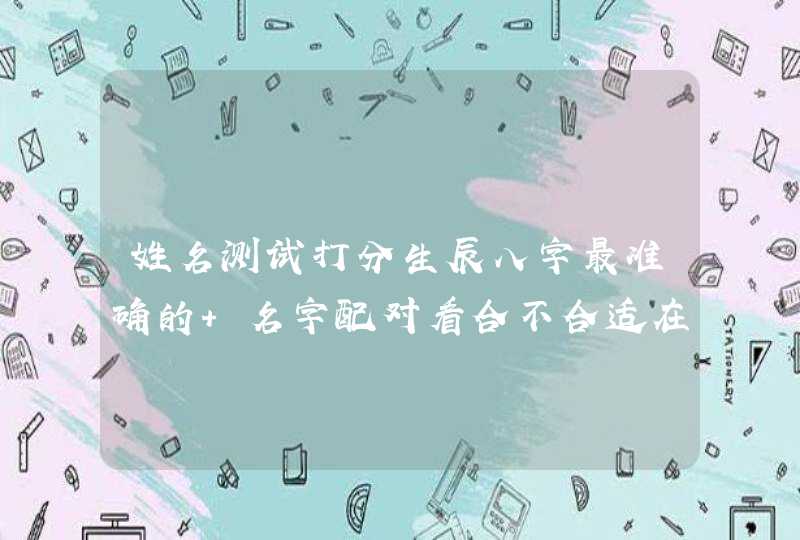 姓名测试打分生辰八字最准确的+ 名字配对看合不合适在

STATIONERY